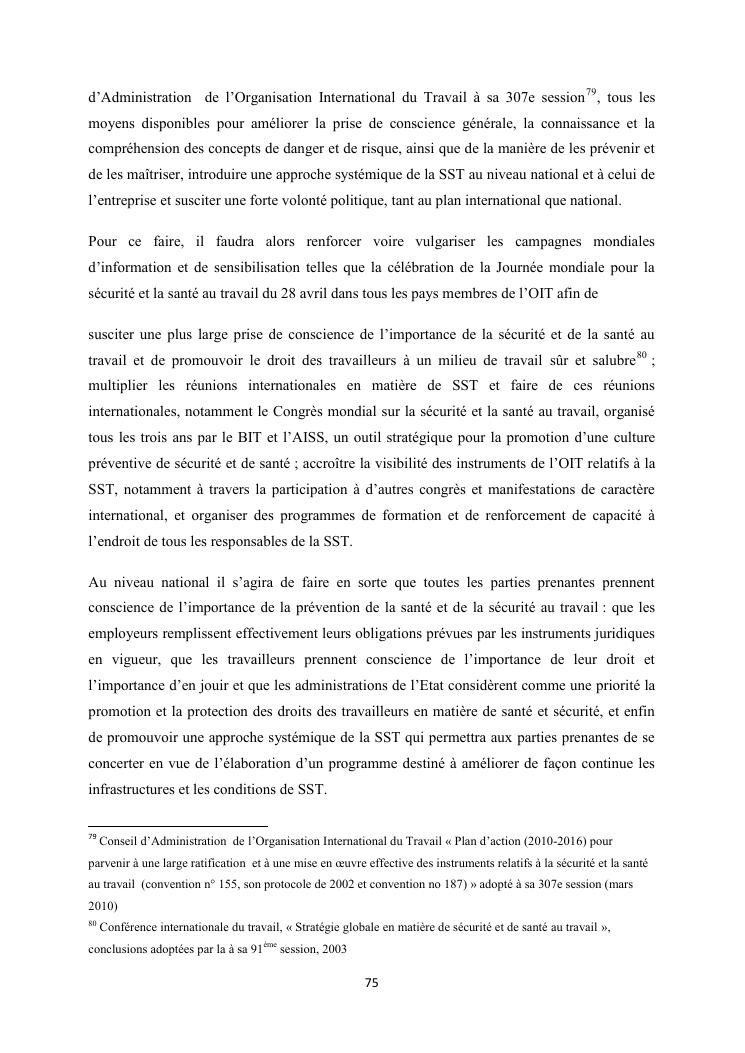 d'Administration de l'Organisation International du Travail à sa 307e session$^{79}$, tous les moyens disponibles pour améliorer la prise de conscience générale, la connaissance et la compréhension des concepts de danger et de risque, ainsi que de la manière de les prévenir et de les maîtriser, introduire une approche systémique de la SST au niveau national et à celui de l'entreprise et susciter une forte volonté politique, tant au plan international que national.

Pour ce faire, il faudra alors renforcer voire vulgariser les campagnes mondiales d'information et de sensibilisation telles que la célébration de la Journée mondiale pour la sécurité et la santé au travail du 28 avril dans tous les pays membres de l'OIT afin de

susciter une plus large prise de conscience de l'importance de la sécurité et de la santé au travail et de promouvoir le droit des travailleurs à un milieu de travail sûr et salubre$^{80}$ ; multiplier les réunions internationales en matière de SST et faire de ces réunions internationales, notamment le Congrès mondial sur la sécurité et la santé au travail, organisé tous les trois ans par le BIT et l'AISS, un outil stratégique pour la promotion d'une culture préventive de sécurité et de santé ; accroître la visibilité des instruments de l'OIT relatifs à la SST, notamment à travers la participation à d'autres congrès et manifestations de caractère international, et organiser des programmes de formation et de renforcement de capacité à l'endroit de tous les responsables de la SST.

Au niveau national il s'agira de faire en sorte que toutes les parties prenantes prennent conscience de l'importance de la prévention de la santé et de la sécurité au travail : que les employeurs remplissent effectivement leurs obligations prévues par les instruments juridiques en vigueur, que les travailleurs prennent conscience de l'importance de leur droit et l'importance d'en jouir et que les administrations de l'Etat considèrent comme une priorité la promotion et la protection des droits des travailleurs en matière de santé et sécurité, et enfin de promouvoir une approche systémique de la SST qui permettra aux parties prenantes de se concerter en vue de l'élaboration d'un programme destiné à améliorer de façon continue les infrastructures et les conditions de SST.

$^{79}$ Conseil d'Administration de l'Organisation International du Travail « Plan d'action (2010-2016) pour parvenir à une large ratification et à une mise en œuvre effective des instruments relatifs à la sécurité et la santé au travail (convention n° 155, son protocole de 2002 et convention no 187) » adopté à sa 307e session (mars 2010)

$^{80}$ Conférence internationale du travail, « Stratégie globale en matière de sécurité et de santé au travail », conclusions adoptées par la à sa 91$^{ème}$ session, 2003

75